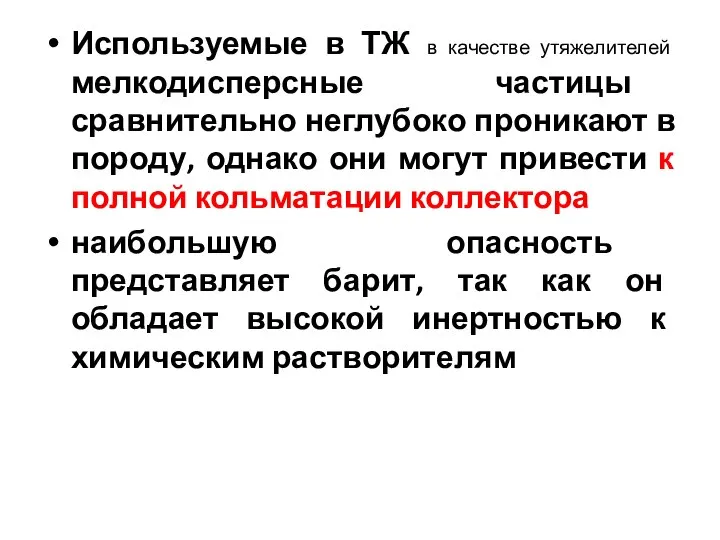 • Используемые в ТЖ в качестве утяжелителей мелкодисперсные частицы сравнительно неглубоко проникают в породу, однако они могут привести к полной кольматации коллектора

• наибольшую опасность представляет барит, так как он обладает высокой инертностью к химическим растворителям